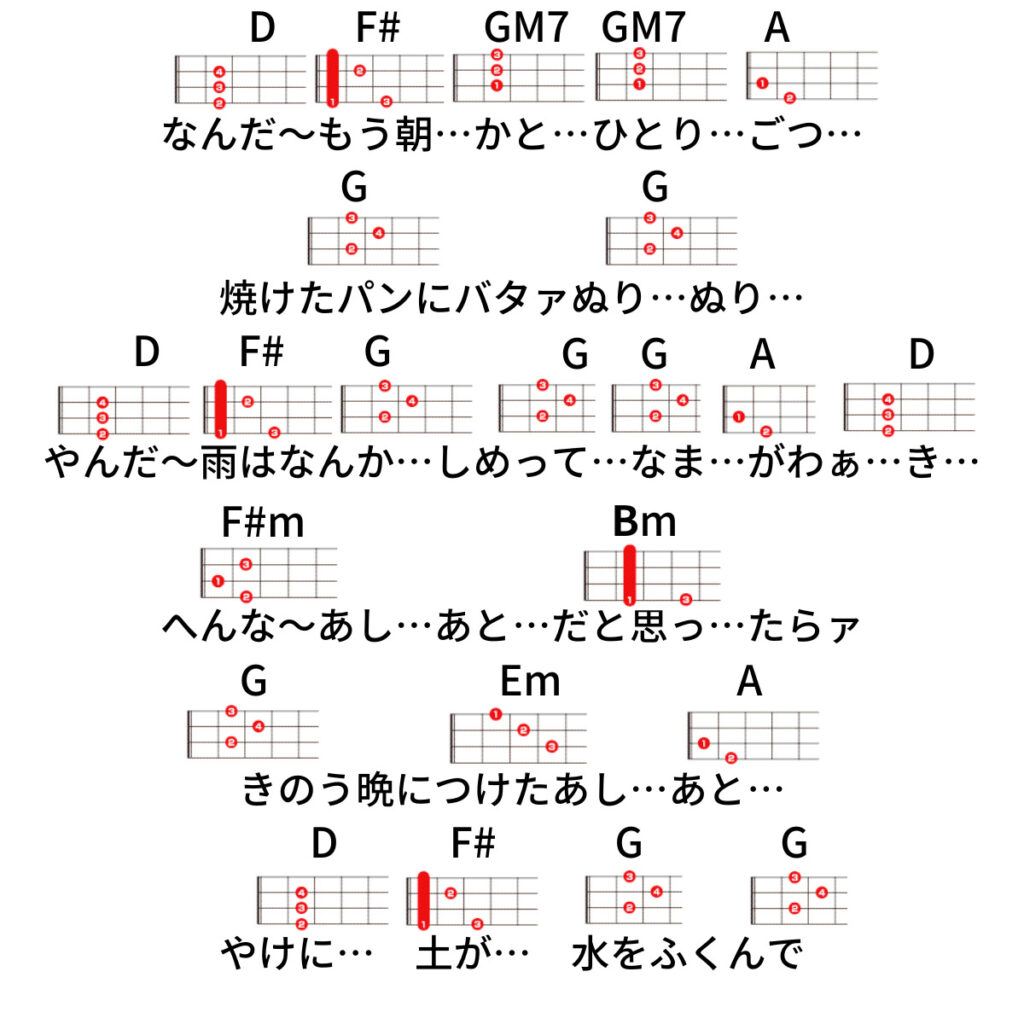 D F# GM7 GM7 A

なんだ〜もう朝…かと…ひとり…ごつ…

G G

焼けたパンにバタァぬり…ぬり…

D F# G G G A D

やんだ〜雨はなんか…しめって…なま…がわぁ…き…

F#m Bm

へんな〜あし…あと…だと思っ…たらァ

G Em A

きのう晩につけたあし…あと…

D F# G G

やけに… 土が… 水をふくんで